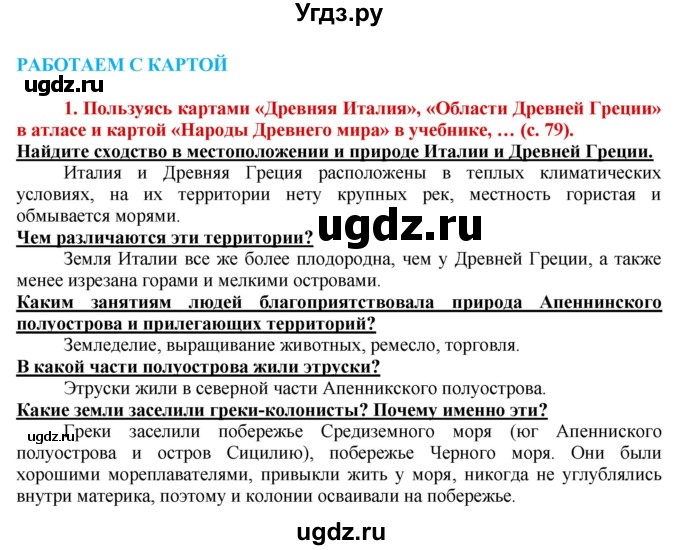 Угдз.ру

РАБОТАЕМ С КАРТОЙ

ugdz.ru

1. Пользуясь картами «Древняя Италия», «Области Древней Греции» в атласе и картой «Народы Древнего мира» в учебнике, … (с. 79).

Найдите сходство в местоположении и природе Италии и Древней Греции.

Италия и Древняя Греция расположены в теплых климатических условиях, на их территории нету крупных рек, местность гористая и обмывается морями.

ugdz.ru

Чем различаются эти территории?

Земля Италии все же более плодородна, чем у Древней Греции, а также менее изрезана горами и мелкими островами.

Каким занятиям людей благоприятствовала природа Апеннинского полуострова и прилегающих территорий?

Земледелие, выращивание животных, ремесло, торговля.

В какой части полуострова жили этруски?

Этруски жили в северной части Апенникского полуострова.

Какие земли заселили греки-колонисты? Почему именно эти?

ugdz.ru

Греки заселили побережье Средиземного моря (юг Апеннинского полуострова и остров Сицилию), побережье Черного моря. Они были хорошими мореплавателями, привыкли жить у моря, никогда не углублялись внутри материка, поэтому и колонии осваивали на побережье.

ugdz.ru